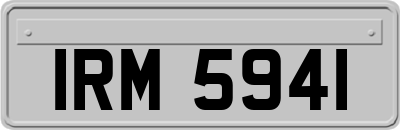 IRM 5941